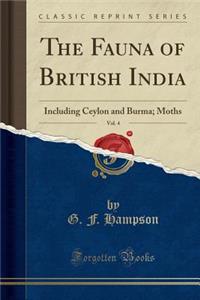 CLASSIC REPRINT SERIES

THE FAUNA OF BRITISH INDIA

Including Ceylon and Burma; Moths

Vol. 4

by
G. F. Hampson

Forgotten Books